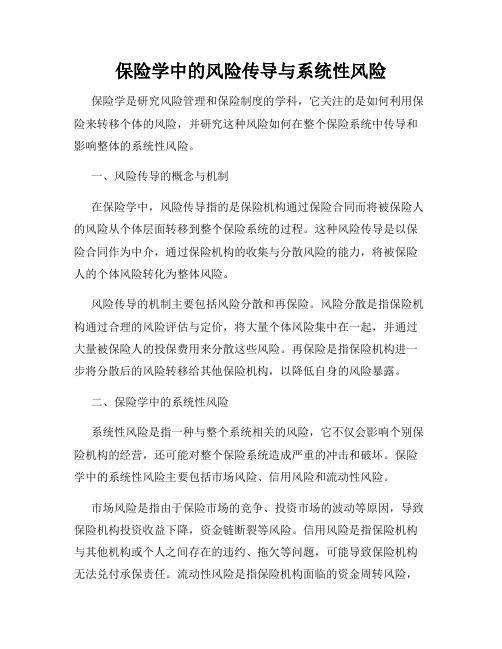 保险学中的风险传导与系统性风险

保险学是研究风险管理和保险制度的学科，它关注的是如何利用保险来转移个体的风险，并研究这种风险如何在整个保险系统中传导和影响整体的系统性风险。

一、风险传导的概念与机制

在保险学中，风险传导指的是保险机构通过保险合同而将被保险人的风险从个体层面转移到整个保险系统的过程。这种风险传导是以保险合同作为中介，通过保险机构的收集与分散风险的能力，将被保险人的个体风险转化为整体风险。

风险传导的机制主要包括风险分散和再保险。风险分散是指保险机构通过合理的风险评估与定价，将大量个体风险集中在一起，并通过大量被保险人的投保费用来分散这些风险。再保险是指保险机构进一步将分散后的风险转移给其他保险机构，以降低自身的风险暴露。

二、保险学中的系统性风险

系统性风险是指一种与整个系统相关的风险，它不仅会影响个别保险机构的经营，还可能对整个保险系统造成严重的冲击和破坏。保险学中的系统性风险主要包括市场风险、信用风险和流动性风险。

市场风险是指由于保险市场的竞争、投资市场的波动等原因，导致保险机构投资收益下降，资金链断裂等风险。信用风险是指保险机构与其他机构或个人之间存在的违约、拖欠等问题，可能导致保险机构无法兑付承保责任。流动性风险是指保险机构面临的资金周转风险，